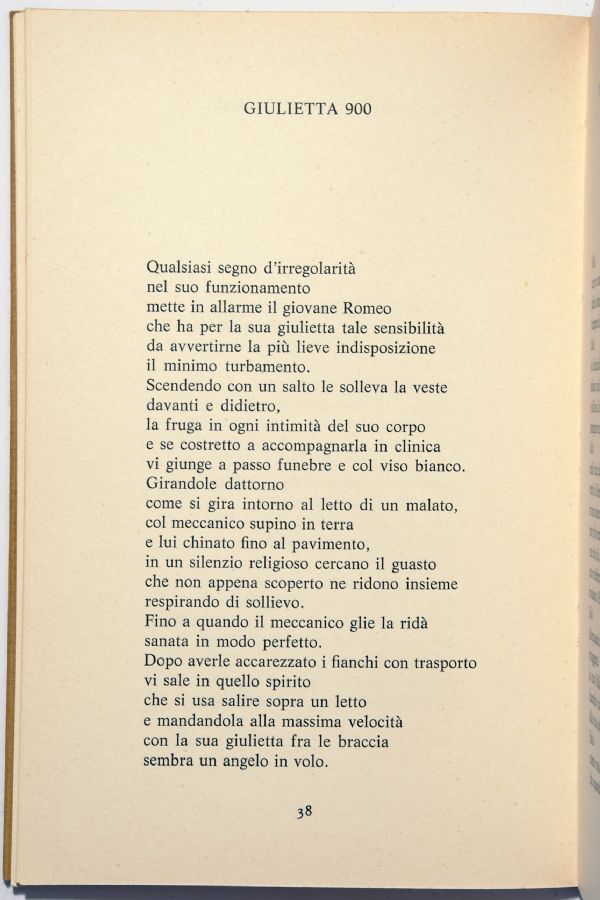 GIULIETTA 900

Qualsiasi segno d'irregolarità
nel suo funzionamento
mette in allarme il giovane Romeo
che ha per la sua giulietta tale sensibilità
da avvertirne la più lieve indisposizione
il minimo turbamento.
Scendendo con un salto le solleva la veste
davanti e didietro,
la fruga in ogni intimità del suo corpo
e se costretto a accompagnarla in clinica
vi giunge a passo funebre e col viso bianco.
Girandole dattorno
come si gira intorno al letto di un malato,
col meccanico supino in terra
e lui chinato fino al pavimento,
in un silenzio religioso cercano il guasto
che non appena scoperto ne ridono insieme
respirando di sollievo.
Fino a quando il meccanico glie la ridà
sanata in modo perfetto.
Dopo averle accarezzato i fianchi con trasporto
vi sale in quello spirito
che si usa salire sopra un letto
e mandandola alla massima velocità
con la sua giulietta fra le braccia
sembra un angelo in volo.

38